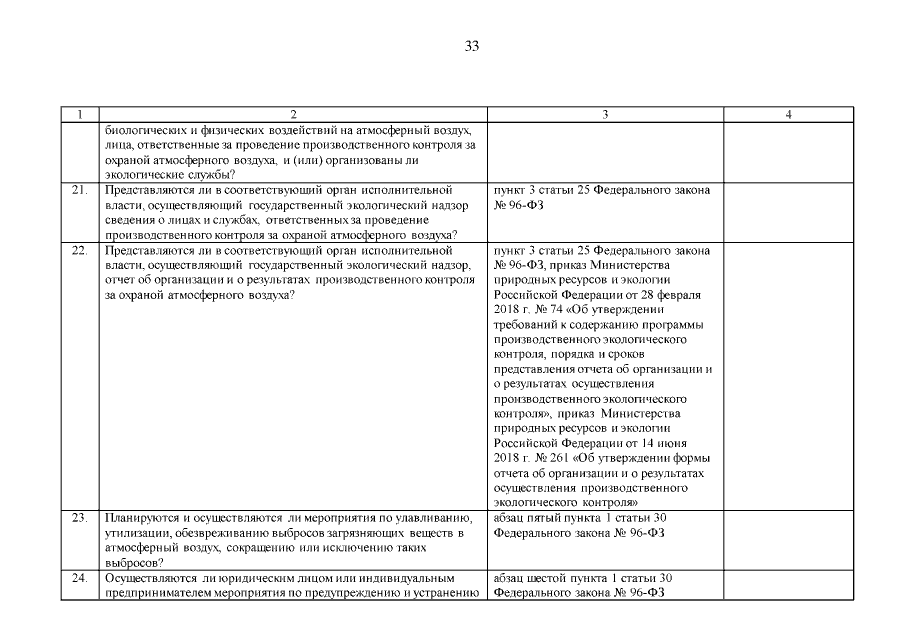 33

| 1 | 2 | 3 | 4 |
|---|---|---|---|
| | биологических и физических воздействий на атмосферный воздух, лица, ответственные за проведение производственного контроля за охраной атмосферного воздуха, и (или) организованы ли экологические службы? | | |
| 21. | Представляются ли в соответствующий орган исполнительной власти, осуществляющий государственный экологический надзор сведения о лицах и службах, ответственных за проведение производственного контроля за охраной атмосферного воздуха? | пункт 3 статьи 25 Федерального закона № 96-ФЗ | |
| 22. | Представляются ли в соответствующий орган исполнительной власти, осуществляющий государственный экологический надзор, отчет об организации и о результатах производственного контроля за охраной атмосферного воздуха? | пункт 3 статьи 25 Федерального закона № 96-ФЗ, приказ Министерства природных ресурсов и экологии Российской Федерации от 28 февраля 2018 г. № 74 «Об утверждении требований к содержанию программы производственного экологического контроля, порядка и сроков представления отчета об организации и о результатах осуществления производственного экологического контроля», приказ Министерства природных ресурсов и экологии Российской Федерации от 14 июня 2018 г. № 261 «Об утверждении формы отчета об организации и о результатах осуществления производственного экологического контроля» | |
| 23. | Планируются и осуществляются ли мероприятия по улавливанию, утилизации, обезвреживанию выбросов загрязняющих веществ в атмосферный воздух, сокращению или исключению таких выбросов? | абзац пятый пункта 1 статьи 30 Федерального закона № 96-ФЗ | |
| 24. | Осуществляются ли юридическим лицом или индивидуальным предпринимателем мероприятия по предупреждению и устранению | абзац шестой пункта 1 статьи 30 Федерального закона № 96-ФЗ | |